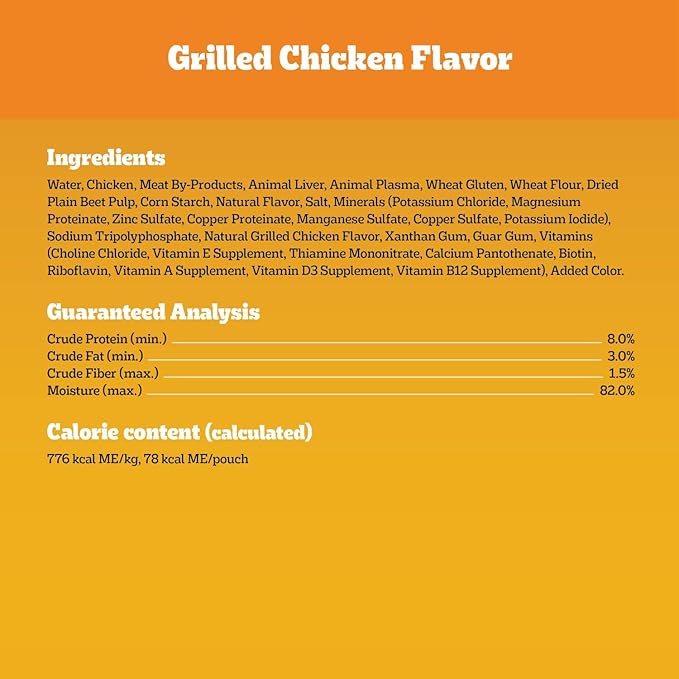 Grilled Chicken Flavor

Ingredients

Water, Chicken, Meat By-Products, Animal Liver, Animal Plasma, Wheat Gluten, Wheat Flour, Dried Plain Beet Pulp, Corn Starch, Natural Flavor, Salt, Minerals (Potassium Chloride, Magnesium Proteinate, Zinc Sulfate, Copper Proteinate, Manganese Sulfate, Copper Sulfate, Potassium Iodide), Sodium Tripolyphosphate, Natural Grilled Chicken Flavor, Xanthan Gum, Guar Gum, Vitamins (Choline Chloride, Vitamin E Supplement, Thiamine Mononitrate, Calcium Pantothenate, Biotin, Riboflavin, Vitamin A Supplement, Vitamin D3 Supplement, Vitamin B12 Supplement), Added Color.

Guaranteed Analysis

Crude Protein (min.) 8.0%
Crude Fat (min.) 3.0%
Crude Fiber (max.) 1.5%
Moisture (max.) 82.0%

Calorie content (calculated)

776 kcal ME/kg, 78 kcal ME/pouch